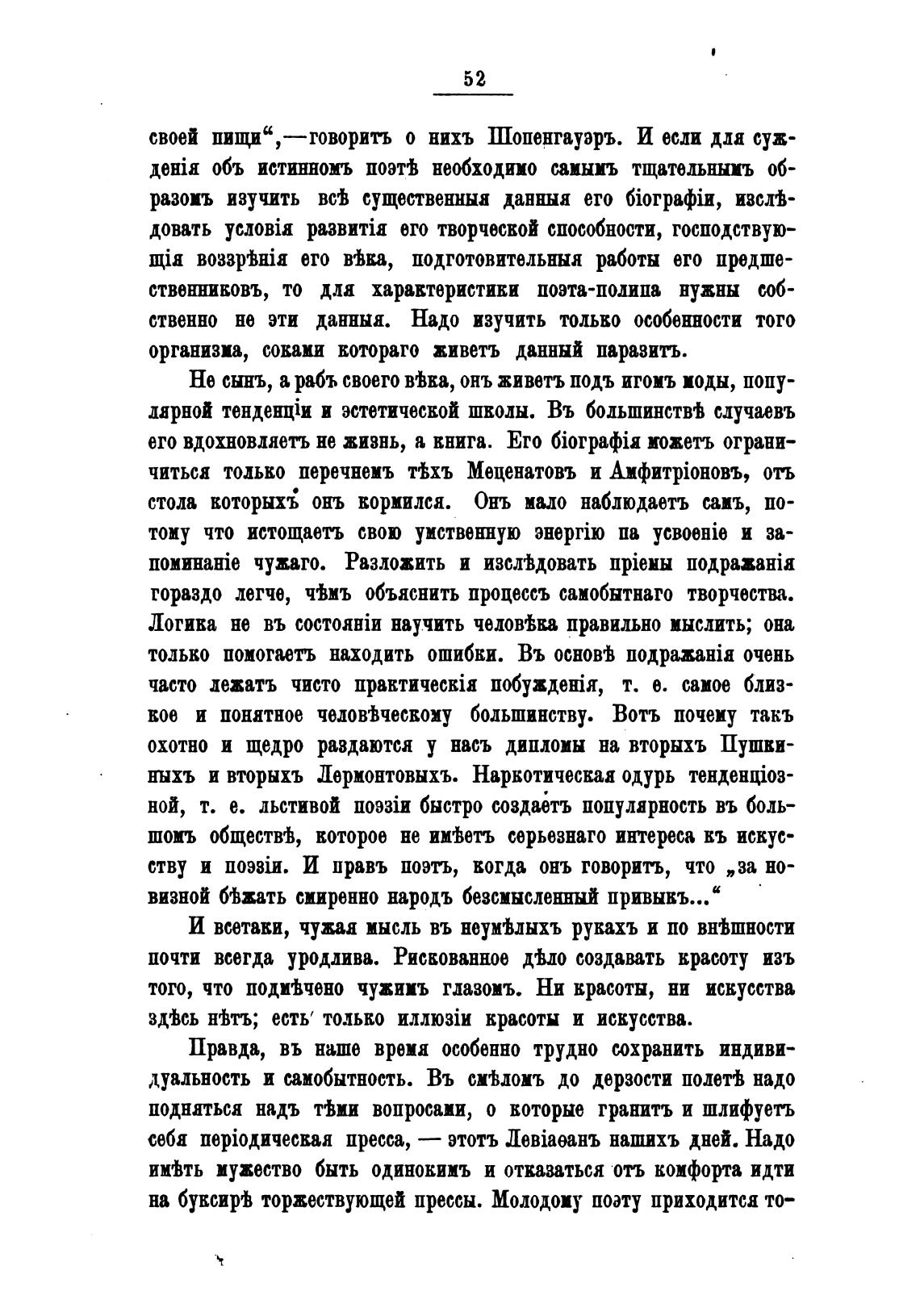 52

своей пищи“,—говоритъ о нихъ Шопенгауэръ. И если для сужденія объ истинномъ поэтѣ необходимо самымъ тщательнымъ образомъ изучить всѣ существенныя данныя его біографіи, изслѣдовать условія развитія его творческой способности, господствующія воззрѣнія его вѣка, подготовительныя работы его предшественниковъ, то для характеристики поэта-полипа нужны собственно не эти данныя. Надо изучить только особенности того организма, соками котораго живетъ данный паразитъ.

Не сынъ, а рабъ своего вѣка, онъ живетъ подъ игомъ моды, популярной тенденціи и эстетической школы. Въ большинствѣ случаевъ его вдохновляетъ не жизнь, а книга. Его біографія можетъ ограничиться только перечнемъ тѣхъ Меценатовъ и Амфитріоновъ, отъ стола которыхъ онъ кормился. Онъ мало наблюдаетъ самъ, потому что истощаетъ свою умственную энергію па усвоеніе и запоминаніе чужаго. Разложить и изслѣдовать пріемы подражанія гораздо легче, чѣмъ объяснить процессъ самобытнаго творчества. Логика не въ состояніи научить человѣка правильно мыслить; она только помогаетъ находить ошибки. Въ основѣ подражанія очень часто лежатъ чисто практическія побужденія, т. е. самое близкое и понятное человѣческому большинству. Вотъ почему такъ охотно и щедро раздаются у насъ дипломы на вторыхъ Пушкиныхъ и вторыхъ Лермонтовыхъ. Наркотическая одурь тенденціозной, т. е. льстивой поэзіи быстро создаетъ популярность въ большомъ обществѣ, которое не имѣетъ серьезнаго интереса къ искусству и поэзіи. И правъ поэтъ, когда онъ говоритъ, что „за новизной бѣжать смиренно народъ безсмысленный привыкъ...“

И всетаки, чужая мысль въ неумѣлыхъ рукахъ и по внѣшности почти всегда уродлива. Рискованное дѣло создавать красоту изъ того, что подмѣчено чужимъ глазомъ. Ни красоты, ни искусства здѣсь нѣтъ; есть только иллюзіи красоты и искусства.

Правда, въ наше время особенно трудно сохранить индивидуальность и самобытность. Въ смѣломъ до дерзости полетѣ надо подняться надъ тѣми вопросами, о которые гранитъ и шлифуетъ себя періодическая пресса, — этотъ Левіаѳанъ нашихъ дней. Надо имѣть мужество быть одинокимъ и отказаться отъ комфорта идти на буксирѣ торжествующей прессы. Молодому поэту приходится то-